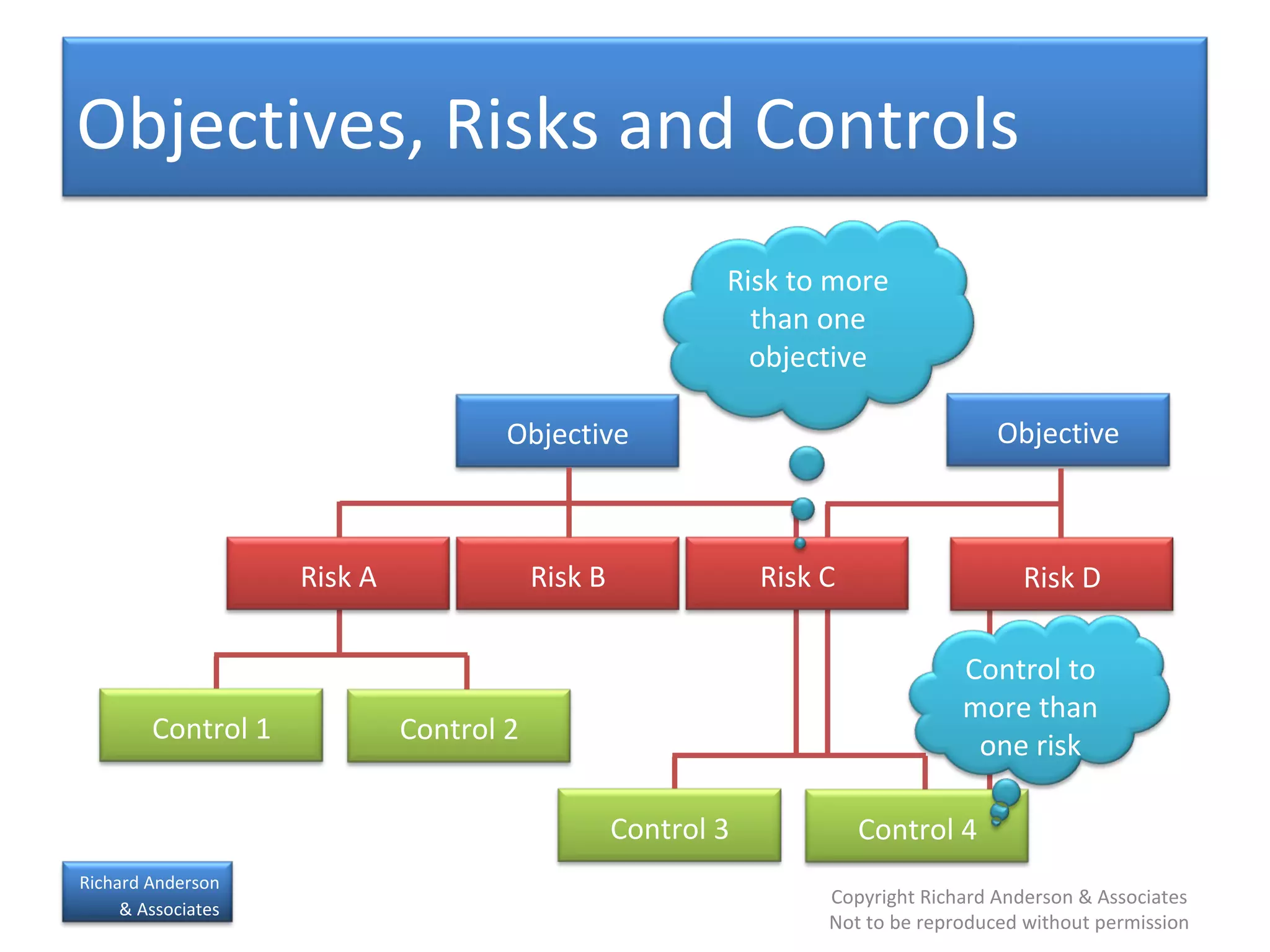 Objectives, Risks and Controls

Risk to more than one objective

Objective

Objective

Risk A

Risk B

Risk C

Risk D

Control to more than one risk

Control 1

Control 2

Control 3

Control 4

Richard Anderson & Associates

Copyright Richard Anderson & Associates
Not to be reproduced without permission